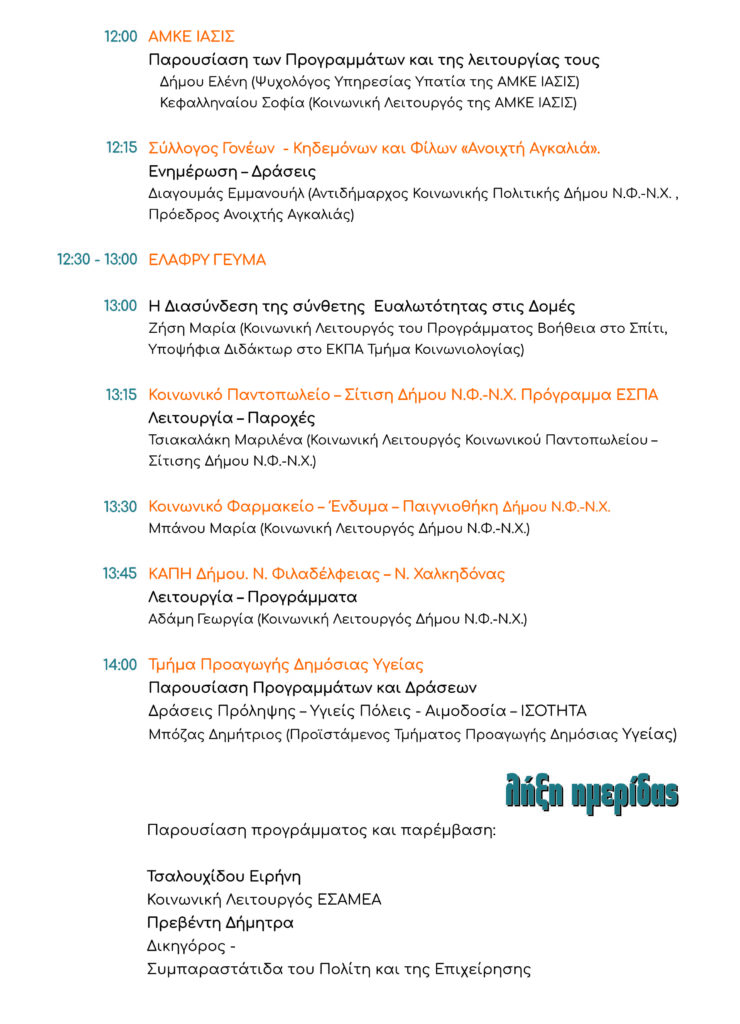 12:00 ΑΜΚΕ ΙΑΣΙΣ
Παρουσίαση των Προγραμμάτων και της λειτουργίας τους
Δήμου Ελένη (Ψυχολόγος Υπηρεσίας Υπατία της ΑΜΚΕ ΙΑΣΙΣ)
Κεφαλληναίου Σοφία (Κοινωνική Λειτουργός της ΑΜΚΕ ΙΑΣΙΣ)

12:15 Σύλλογος Γονέων - Κηδεμόνων και Φίλων «Ανοιχτή Αγκαλιά».
Ενημέρωση – Δράσεις
Διαγουμάς Εμμανουήλ (Αντιδήμαρχος Κοινωνικής Πολιτικής Δήμου Ν.Φ.-Ν.Χ. , Πρόεδρος Ανοιχτής Αγκαλιάς)

12:30 - 13:00 ΕΛΑΦΡΥ ΓΕΥΜΑ

13:00 Η Διασύνδεση της σύνθετης Ευαλωτότητας στις Δομές
Ζήση Μαρία (Κοινωνική Λειτουργός του Προγράμματος Βοήθεια στο Σπίτι, Υποψήφια Διδάκτωρ στο ΕΚΠΑ Τμήμα Κοινωνιολογίας)

13:15 Κοινωνικό Παντοπωλείο – Σίτιση Δήμου Ν.Φ.-Ν.Χ. Πρόγραμμα ΕΣΠΑ
Λειτουργία – Παροχές
Τσιακαλάκη Μαριλένα (Κοινωνική Λειτουργός Κοινωνικού Παντοπωλείου – Σίτισης Δήμου Ν.Φ.-Ν.Χ.)

13:30 Κοινωνικό Φαρμακείο – Ένδυμα – Παιγνιοθήκη Δήμου Ν.Φ.-Ν.Χ.
Μπάνου Μαρία (Κοινωνική Λειτουργός Δήμου Ν.Φ.-Ν.Χ.)

13:45 ΚΑΠΗ Δήμου. Ν. Φιλαδέλφειας – Ν. Χαλκηδόνας
Λειτουργία – Προγράμματα
Αδάμη Γεωργία (Κοινωνική Λειτουργός Δήμου Ν.Φ.-Ν.Χ.)

14:00 Τμήμα Προαγωγής Δημόσιας Υγείας
Παρουσίαση Προγραμμάτων και Δράσεων
Δράσεις Πρόληψης – Υγιείς Πόλεις - Αιμοδοσία – ΙΣΟΤΗΤΑ
Μπόζας Δημήτριος (Προϊστάμενος Τμήματος Προαγωγής Δημόσιας Υγείας)

λήξη ημερίδας

Παρουσίαση προγράμματος και παρέμβαση:

Τσαλουχίδου Ειρήνη
Κοινωνική Λειτουργός ΕΣΑΜΕΑ
Πρεβέντη Δήμητρα
Δικηγόρος -
Συμπαραστάτιδα του Πολίτη και της Επιχείρησης